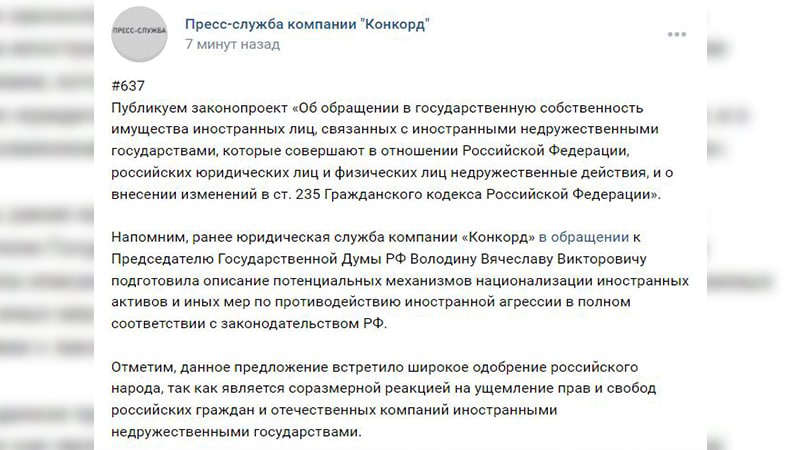 ПРЕСС-СЛУЖБА

Пресс-служба компании "Конкорд"
7 минут назад

#637
Публикуем законопроект «Об обращении в государственную собственность имущества иностранных лиц, связанных с иностранными недружественными государствами, которые совершают в отношении Российской Федерации, российских юридических лиц и физических лиц недружественные действия, и о внесении изменений в ст. 235 Гражданского кодекса Российской Федерации».

Напомним, ранее юридическая служба компании «Конкорд» в обращении к Председателю Государственной Думы РФ Володину Вячеславу Викторовичу подготовила описание потенциальных механизмов национализации иностранных активов и иных мер по противодействию иностранной агрессии в полном соответствии с законодательством РФ.

Отметим, данное предложение встретило широкое одобрение российского народа, так как является соразмерной реакцией на ущемление прав и свобод российских граждан и отечественных компаний иностранными недружественными государствами.